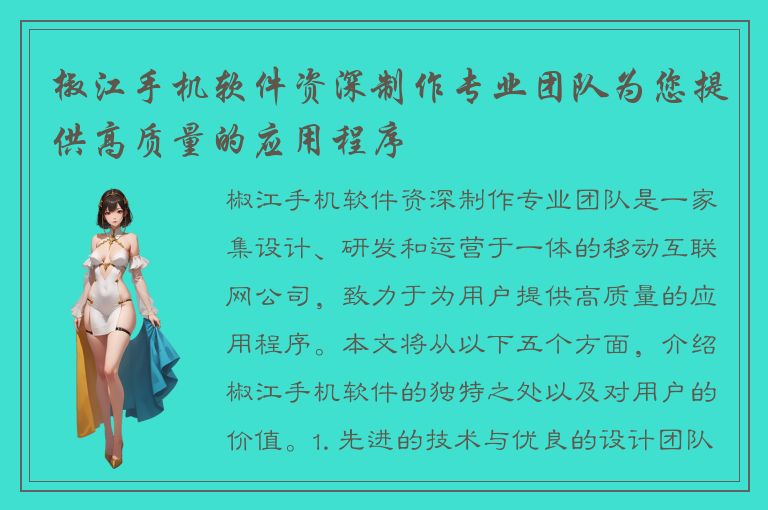 椒江手机软件资深制作专业团队为您提供高质量的应用程序

椒江手机软件资深制作专业团队是一家集设计、研发和运营于一体的移动互联网公司，致力于为用户提供高质量的应用程序。本文将从以下五个方面，介绍椒江手机软件的独特之处以及对用户的价值。1. 先进的技术与优良的设计团队